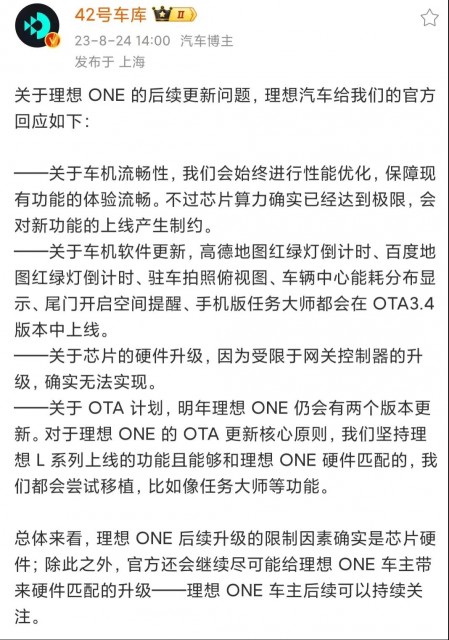 42号车库 II
23-8-24 14:00 汽车博主
发布于 上海

关于理想 ONE 的后续更新问题，理想汽车给我们的官方回应如下：

——关于车机流畅性，我们会始终进行性能优化，保障现有功能的体验流畅。不过芯片算力确实已经达到极限，会对新功能的上线产生制约。
——关于车机软件更新，高德地图红绿灯倒计时、百度地图红绿灯倒计时、驻车拍照俯视图、车辆中心能耗分布显示、尾门开启空间提醒、手机版任务大师都会在 OTA3.4 版本中上线。
——关于芯片的硬件升级，因为受限于网关控制器的升级，确实无法实现。
——关于 OTA 计划，明年理想 ONE 仍会有两个版本更新。对于理想 ONE 的 OTA 更新核心原则，我们坚持理想 L 系列上线的功能且能够和理想 ONE 硬件匹配的，我们都会尝试移植，比如像任务大师等功能。

总体来看，理想 ONE 后续升级的限制因素确实是芯片硬件；除此之外，官方还会继续尽可能给理想 ONE 车主带来硬件匹配的升级——理想 ONE 车主后续可以持续关注。